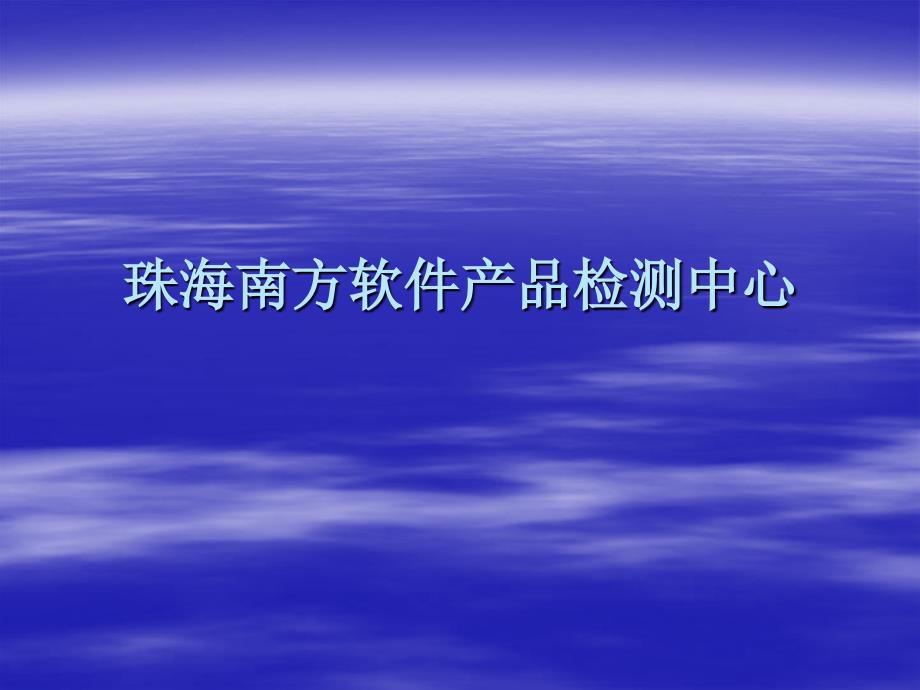 珠海南方软件产品检测中心